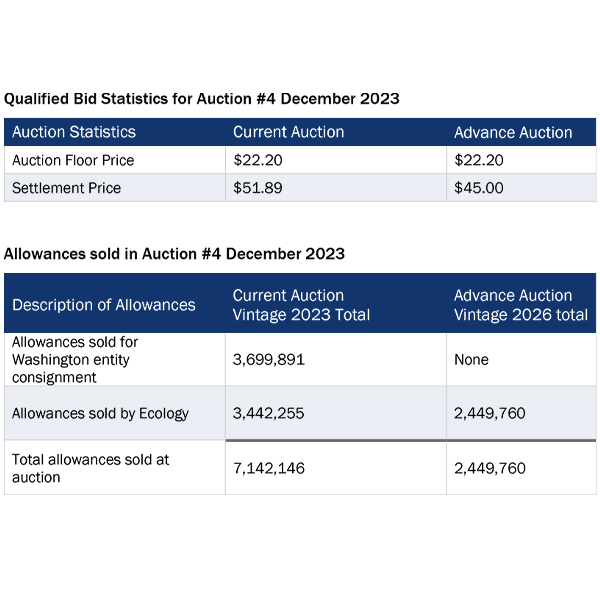 Qualified Bid Statistics for Auction #4 December 2023

| Auction Statistics | Current Auction | Advance Auction |
|---|---|---|
| Auction Floor Price | \$22.20 | \$22.20 |
| Settlement Price | \$51.89 | \$45.00 |

Allowances sold in Auction #4 December 2023

| Description of Allowances | Current Auction Vintage 2023 Total | Advance Auction Vintage 2026 total |
|---|---|---|
| Allowances sold for Washington entity consignment | 3,699,891 | None |
| Allowances sold by Ecology | 3,442,255 | 2,449,760 |
| Total allowances sold at auction | 7,142,146 | 2,449,760 |